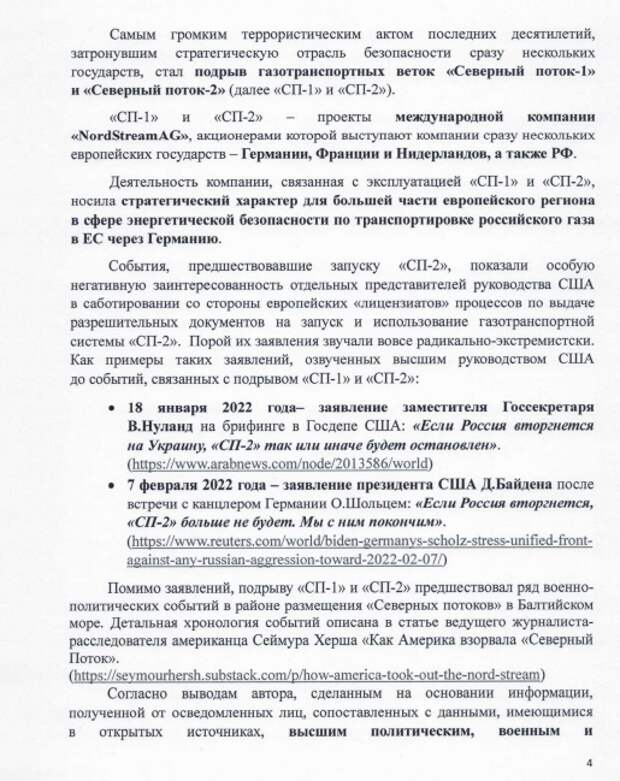 Самым громким террористическим актом последних десятилетий, затронувшим стратегическую отрасль безопасности сразу нескольких государств, стал подрыв газотранспортных веток «Северный поток-1» и «Северный поток-2» (далее «СП-1» и «СП-2»).

«СП-1» и «СП-2» – проекты международной компании «NordStreamAG», акционерами которой выступают компании сразу нескольких европейских государств – Германии, Франции и Нидерландов, а также РФ.

Деятельность компании, связанная с эксплуатацией «СП-1» и «СП-2», носила стратегический характер для большей части европейского региона в сфере энергетической безопасности по транспортировке российского газа в ЕС через Германию.

События, предшествовавшие запуску «СП-2», показали особую негативную заинтересованность отдельных представителей руководства США в саботировании со стороны европейских «лицензиатов» процессов по выдаче разрешительных документов на запуск и использование газотранспортной системы «СП-2». Порой их заявления звучали вовсе радикально-экстремистски. Как примеры таких заявлений, озвученных высшим руководством США до событий, связанных с подрывом «СП-1» и «СП-2»:

• 18 января 2022 года– заявление заместителя Госсекретаря В.Нуланд на брифинге в Госдепе США: «Если Россия вторгнется на Украину, «СП-2» так или иначе будет остановлен». (https://www.arabnews.com/node/2013586/world)

• 7 февраля 2022 года – заявление президента США Д.Байдена после встречи с канцлером Германии О.Шольцем: «Если Россия вторгнется, «СП-2» больше не будет. Мы с ним покончим». (https://www.reuters.com/world/biden-germanys-scholz-stress-unified-front-against-any-russian-aggression-toward-2022-02-07/)

Помимо заявлений, подрыву «СП-1» и «СП-2» предшествовал ряд военно-политических событий в районе размещения «Северных потоков» в Балтийском море. Детальная хронология событий описана в статье ведущего журналиста-расследователя американца Сеймура Херша «Как Америка взорвала «Северный Поток». (https://seymourhersh.substack.com/p/how-america-took-out-the-nord-stream)

Согласно выводам автора, сделанным на основании информации, полученной от осведомленных лиц, сопоставленных с данными, имеющимися в открытых источниках, высшим политическим, военным и

4